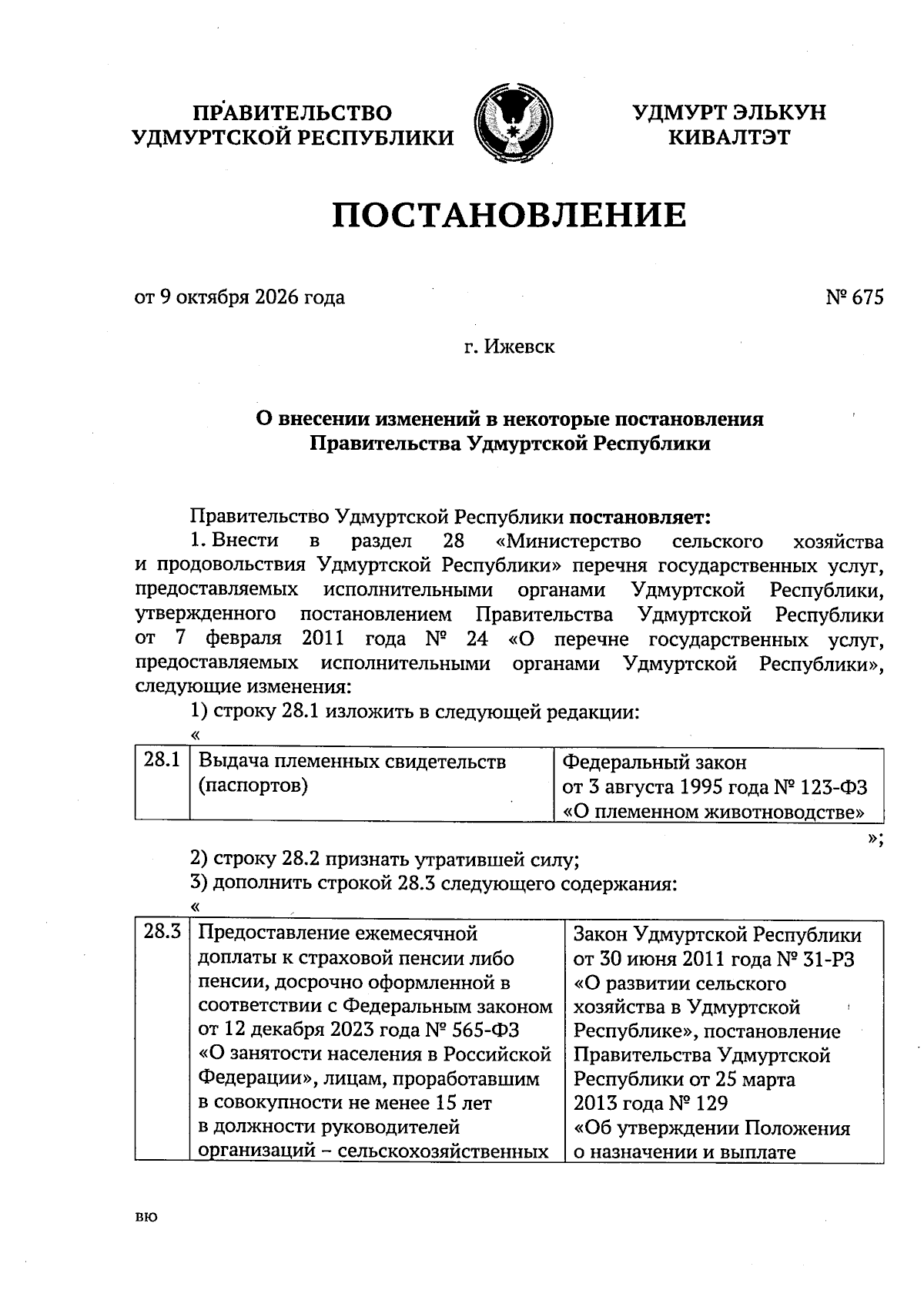 ПРАВИТЕЛЬСТВО УДМУРТСКОЙ РЕСПУБЛИКИ

УДМУРТ ЭЛЬКУН КИВАЛТЭТ

ПОСТАНОВЛЕНИЕ

от 9 октября 2026 года

№ 675

г. Ижевск

О внесении изменений в некоторые постановления Правительства Удмуртской Республики

Правительство Удмуртской Республики постановляет:

1. Внести в раздел 28 «Министерство сельского хозяйства и продовольствия Удмуртской Республики» перечня государственных услуг, предоставляемых исполнительными органами Удмуртской Республики, утвержденного постановлением Правительства Удмуртской Республики от 7 февраля 2011 года № 24 «О перечне государственных услуг, предоставляемых исполнительными органами Удмуртской Республики», следующие изменения:

1) строку 28.1 изложить в следующей редакции:

«

| 28.1 | Выдача племенных свидетельств (паспортов) | Федеральный закон от 3 августа 1995 года № 123-ФЗ «О племенном животноводстве» |
|---|---|---|

»;

2) строку 28.2 признать утратившей силу;

3) дополнить строкой 28.3 следующего содержания:

«

| 28.3 | Предоставление ежемесячной доплаты к страховой пенсии либо пенсии, досрочно оформленной в соответствии с Федеральным законом от 12 декабря 2023 года № 565-ФЗ «О занятости населения в Российской Федерации», лицам, проработавшим в совокупности не менее 15 лет в должности руководителей организаций – сельскохозяйственных | Закон Удмуртской Республики от 30 июня 2011 года № 31-РЗ «О развитии сельского хозяйства в Удмуртской Республике», постановление Правительства Удмуртской Республики от 25 марта 2013 года № 129 «Об утверждении Положения о назначении и выплате |
|---|---|---|

вю